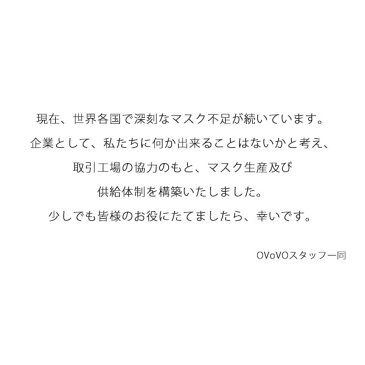 現在、世界各国で深刻なマスク不足が続いています。

企業として、私たちに何か出来ることはないかと考え、

取引工場の協力のもと、マスク生産及び

供給体制を構築いたしました。

少しでも皆様のお役にたてましたら、幸いです。

OVoVOスタッフ一同